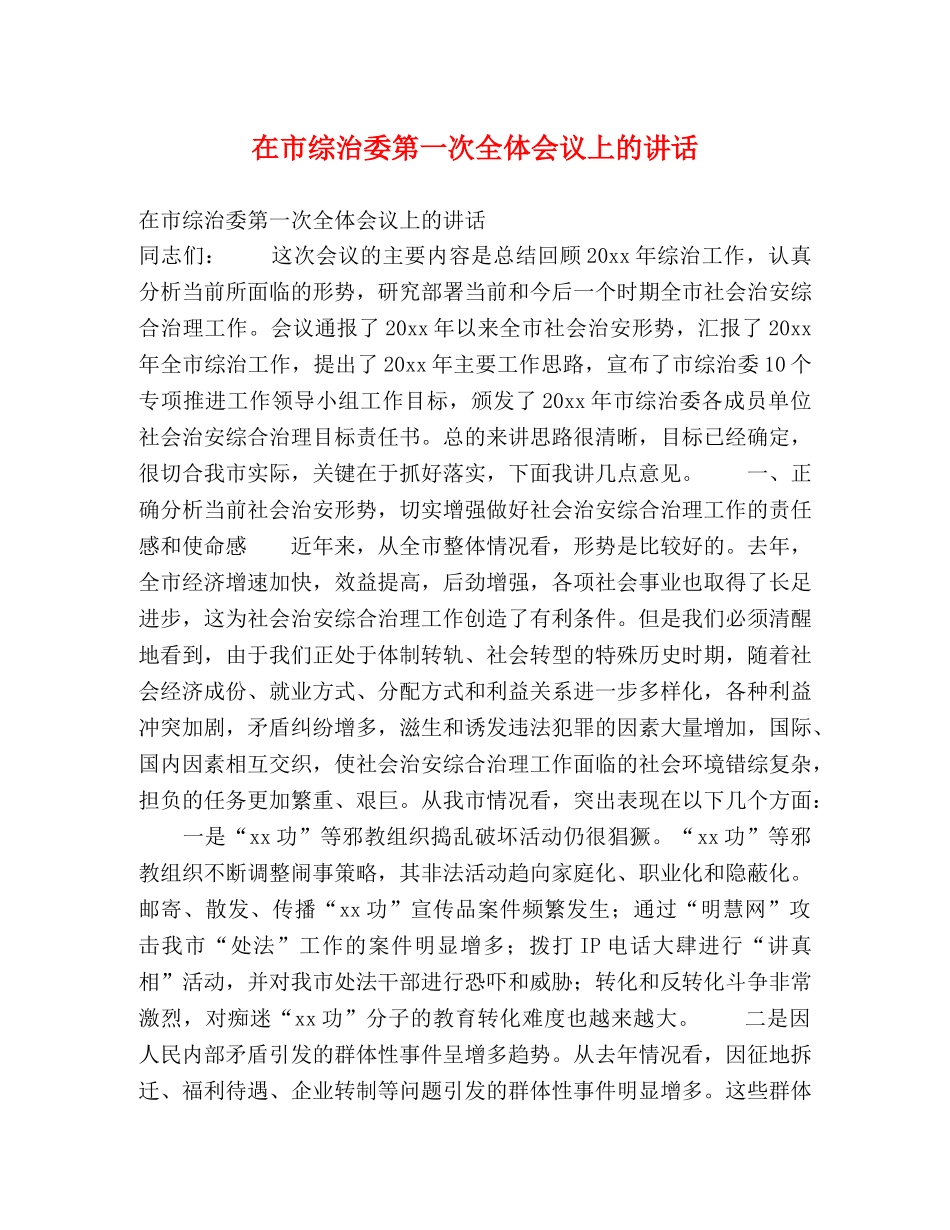 在市综治委第一次全体会议上的讲话

在市综治委第一次全体会议上的讲话
同志们：　　这次会议的主要内容是总结回顾20xx年综治工作，认真分析当前所面临的形势，研究部署当前和今后一个时期全市社会治安综合治理工作。会议通报了20xx年以来全市社会治安形势，汇报了20xx年全市综治工作，提出了20xx年主要工作思路，宣布了市综治委10个专项推进工作领导小组工作目标，颁发了20xx年市综治委各成员单位社会治安综合治理目标责任书。总的来讲思路很清晰，目标已经确定，很切合我市实际，关键在于抓好落实，下面我讲几点意见。　　一、正确分析当前社会治安形势，切实增强做好社会治安综合治理工作的责任感和使命感　　近年来，从全市整体情况看，形势是比较好的。去年，全市经济增速加快，效益提高，后劲增强，各项社会事业也取得了长足进步，这为社会治安综合治理工作创造了有利条件。但是我们必须清醒地看到，由于我们正处于体制转轨、社会转型的特殊历史时期，随着社会经济成份、就业方式、分配方式和利益关系进一步多样化，各种利益冲突加剧，矛盾纠纷增多，滋生和诱发违法犯罪的因素大量增加，国际、国内因素相互交织，使社会治安综合治理工作面临的社会环境错综复杂，担负的任务更加繁重、艰巨。从我市情况看，突出表现在以下几个方面：

一是“xx功”等邪教组织捣乱破坏活动仍很猖獗。“xx功”等邪教组织不断调整闹事策略，其非法活动趋向家庭化、职业化和隐蔽化。邮寄、散发、传播“xx功”宣传品案件频繁发生；通过“明慧网”攻击我市“处法”工作的案件明显增多；拨打IP电话大肆进行“讲真相”活动，并对我市处法干部进行恐吓和威胁；转化和反转化斗争非常激烈，对痴迷“xx功”分子的教育转化难度也越来越大。　　二是因人民内部矛盾引发的群体性事件呈增多趋势。从去年情况看，因征地拆迁、福利待遇、企业转制等问题引发的群体性事件明显增多。这些群体